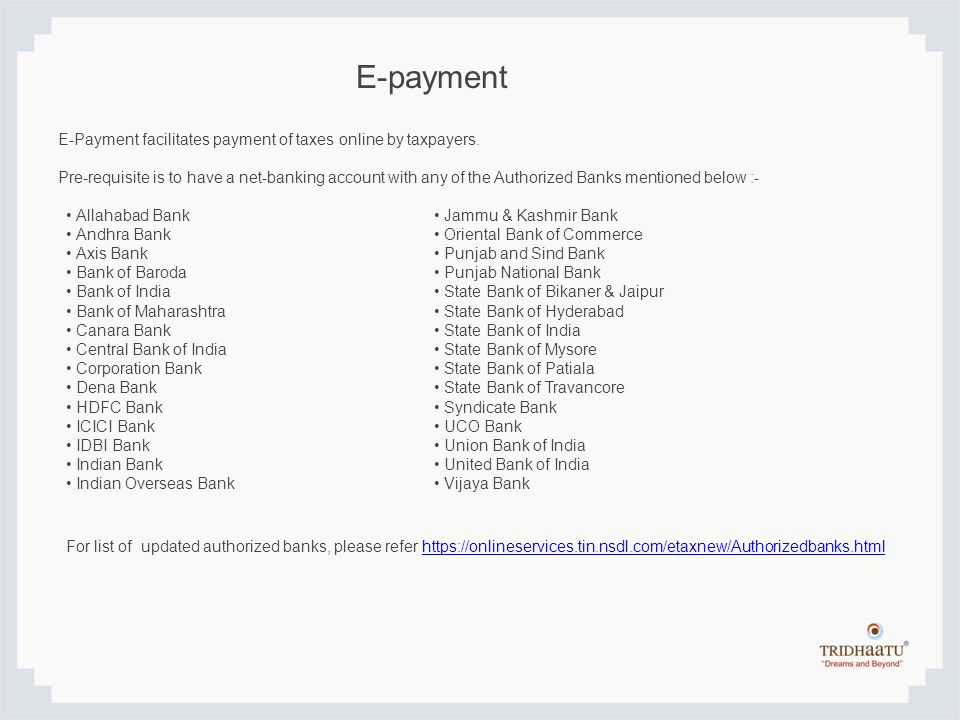 E-payment

E-Payment facilitates payment of taxes online by taxpayers.

Pre-requisite is to have a net-banking account with any of the Authorized Banks mentioned below :-

• Allahabad Bank
• Andhra Bank
• Axis Bank
• Bank of Baroda
• Bank of India
• Bank of Maharashtra
• Canara Bank
• Central Bank of India
• Corporation Bank
• Dena Bank
• HDFC Bank
• ICICI Bank
• IDBI Bank
• Indian Bank
• Indian Overseas Bank

• Jammu & Kashmir Bank
• Oriental Bank of Commerce
• Punjab and Sind Bank
• Punjab National Bank
• State Bank of Bikaner & Jaipur
• State Bank of Hyderabad
• State Bank of India
• State Bank of Mysore
• State Bank of Patiala
• State Bank of Travancore
• Syndicate Bank
• UCO Bank
• Union Bank of India
• United Bank of India
• Vijaya Bank

For list of updated authorized banks, please refer https://onlineservices.tin.nsdl.com/etaxnew/Authorizedbanks.html

TRIDHAATU®
"Dreams and Beyond"